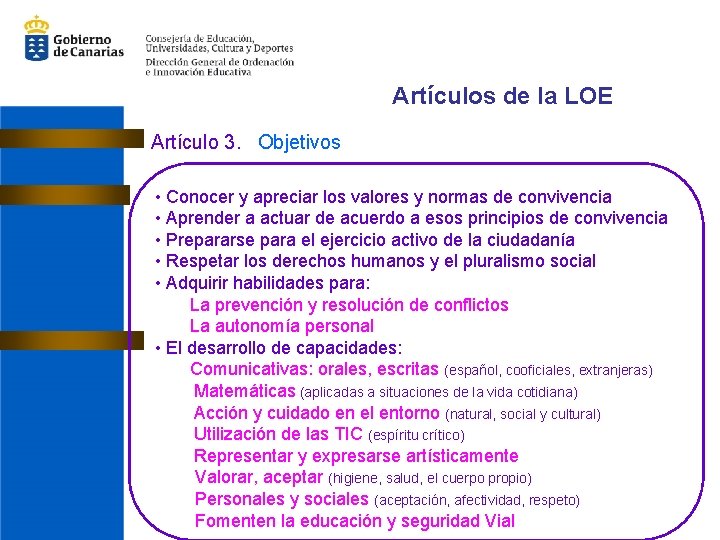 Gobierno de Canarias

Consejería de Educación, Universidades, Cultura y Deportes
Dirección General de Ordenación e Innovación Educativa

Artículos de la LOE

Artículo 3. Objetivos

• Conocer y apreciar los valores y normas de convivencia
• Aprender a actuar de acuerdo a esos principios de convivencia
• Prepararse para el ejercicio activo de la ciudadanía
• Respetar los derechos humanos y el pluralismo social
• Adquirir habilidades para:
La prevención y resolución de conflictos
La autonomía personal
• El desarrollo de capacidades:
Comunicativas: orales, escritas (español, cooficiales, extranjeras)
Matemáticas (aplicadas a situaciones de la vida cotidiana)
Acción y cuidado en el entorno (natural, social y cultural)
Utilización de las TIC (espíritu crítico)
Representar y expresarse artísticamente
Valorar, aceptar (higiene, salud, el cuerpo propio)
Personales y sociales (aceptación, afectividad, respeto)
Fomenten la educación y seguridad Vial